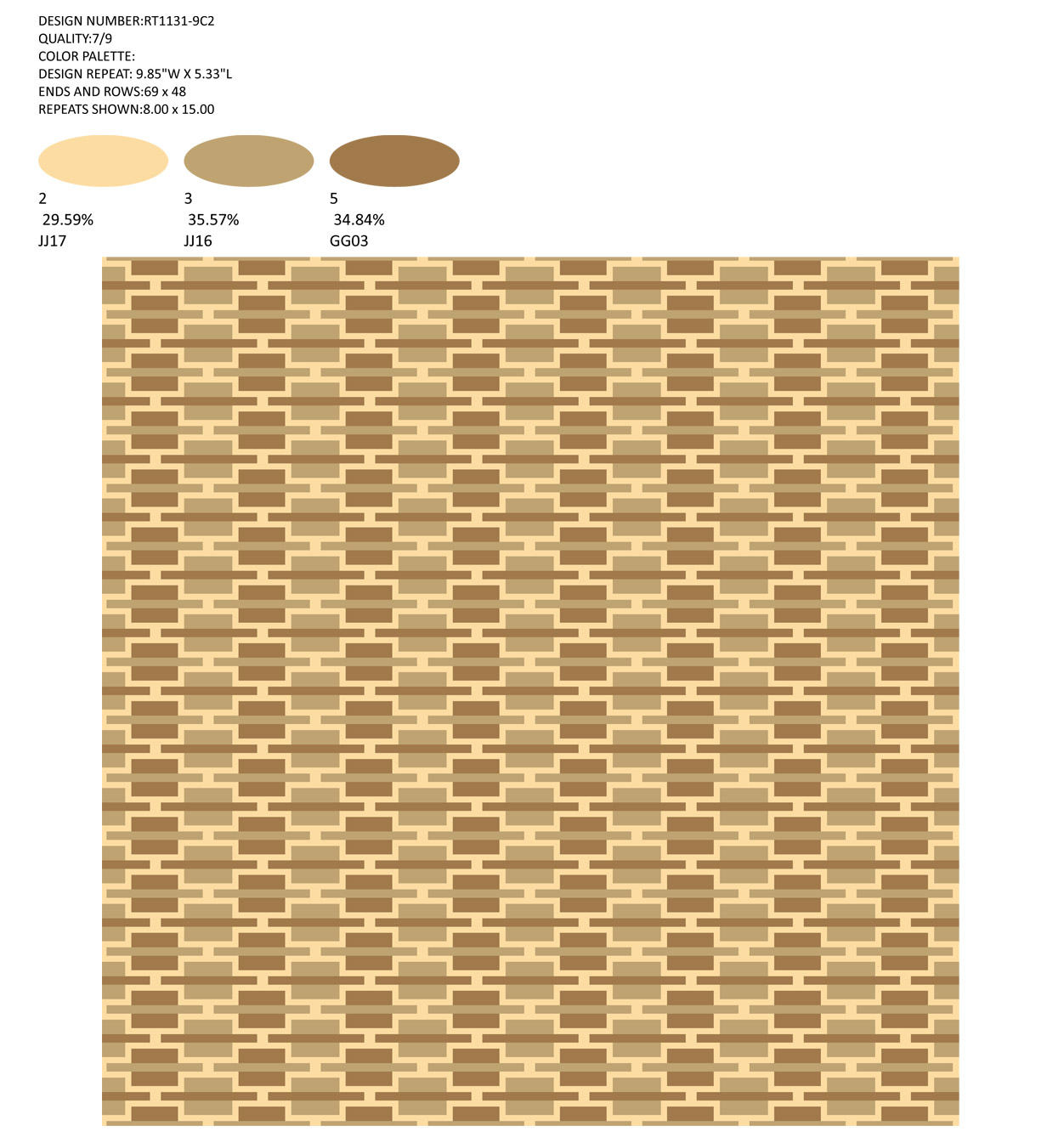 DESIGN NUMBER:RT1131-9C2
QUALITY:7/9
COLOR PALETTE:
DESIGN REPEAT: 9.85"W X 5.33"L
ENDS AND ROWS:69 x 48
REPEATS SHOWN:8.00 x 15.00

2
29.59%
JJ17

3
35.57%
JJ16

5
34.84%
GG03